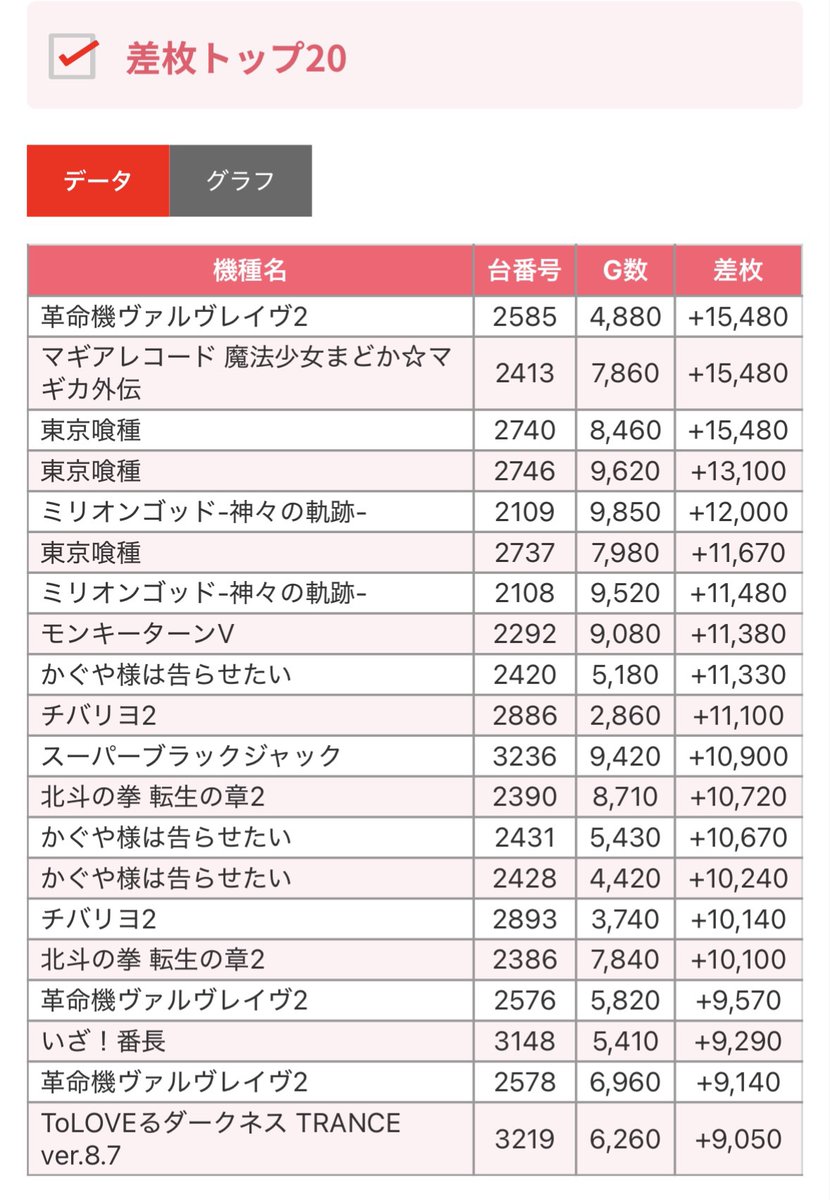 差枚トップ20

データ
グラフ

| 機種名 | 台番号 | G数 | 差枚 |
|---|---|---|---|
| 革命機ヴァルヴレイヴ2 | 2585 | 4,880 | +15,480 |
| マギアレコード 魔法少女まどか☆マギカ外伝 | 2413 | 7,860 | +15,480 |
| 東京喰種 | 2740 | 8,460 | +15,480 |
| 東京喰種 | 2746 | 9,620 | +13,100 |
| ミリオンゴッド-神々の軌跡- | 2109 | 9,850 | +12,000 |
| 東京喰種 | 2737 | 7,980 | +11,670 |
| ミリオンゴッド-神々の軌跡- | 2108 | 9,520 | +11,480 |
| モンキーターンV | 2292 | 9,080 | +11,380 |
| かぐや様は告らせたい | 2420 | 5,180 | +11,330 |
| チバリヨ2 | 2886 | 2,860 | +11,100 |
| スーパーブラックジャック | 3236 | 9,420 | +10,900 |
| 北斗の拳 転生の章2 | 2390 | 8,710 | +10,720 |
| かぐや様は告らせたい | 2431 | 5,430 | +10,670 |
| かぐや様は告らせたい | 2428 | 4,420 | +10,240 |
| チバリヨ2 | 2893 | 3,740 | +10,140 |
| 北斗の拳 転生の章2 | 2386 | 7,840 | +10,100 |
| 革命機ヴァルヴレイヴ2 | 2576 | 5,820 | +9,570 |
| いざ！番長 | 3148 | 5,410 | +9,290 |
| 革命機ヴァルヴレイヴ2 | 2578 | 6,960 | +9,140 |
| ToLOVEるダークネス TRANCE ver.8.7 | 3219 | 6,260 | +9,050 |